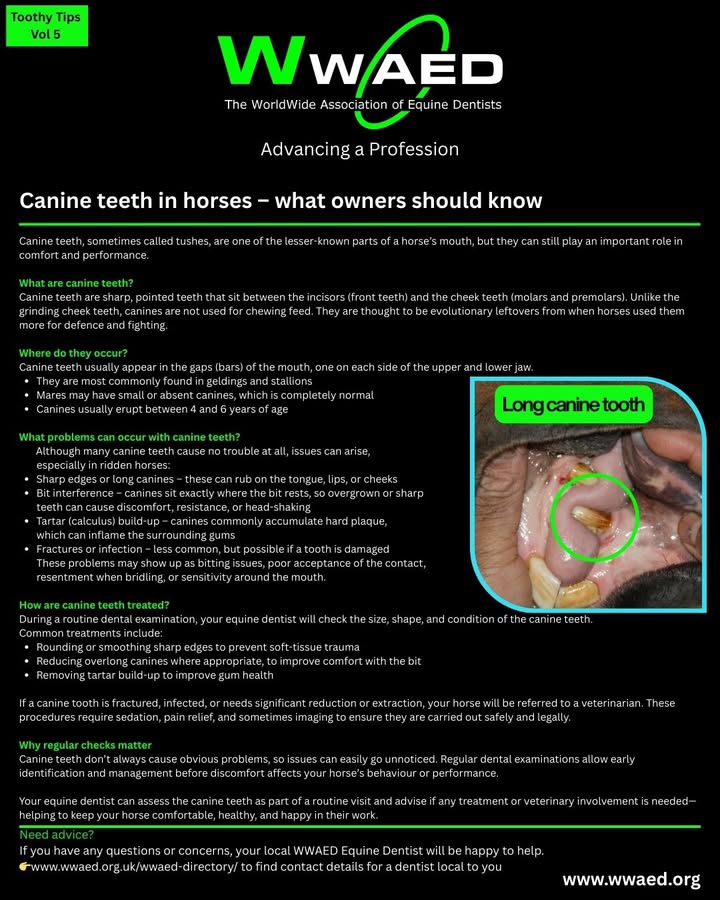 Toothy Tips
Vol 5

WWAED
The WorldWide Association of Equine Dentists

Advancing a Profession

Canine teeth in horses – what owners should know

Canine teeth, sometimes called tushes, are one of the lesser-known parts of a horse's mouth, but they can still play an important role in comfort and performance.

What are canine teeth?
Canine teeth are sharp, pointed teeth that sit between the incisors (front teeth) and the cheek teeth (molars and premolars). Unlike the grinding cheek teeth, canines are not used for chewing feed. They are thought to be evolutionary leftovers from when horses used them more for defence and fighting.

Where do they occur?
Canine teeth usually appear in the gaps (bars) of the mouth, one on each side of the upper and lower jaw.
• They are most commonly found in geldings and stallions
• Mares may have small or absent canines, which is completely normal
• Canines usually erupt between 4 and 6 years of age

Long canine tooth

What problems can occur with canine teeth?
Although many canine teeth cause no trouble at all, issues can arise, especially in ridden horses:
• Sharp edges or long canines – these can rub on the tongue, lips, or cheeks
• Bit interference – canines sit exactly where the bit rests, so overgrown or sharp teeth can cause discomfort, resistance, or head-shaking
• Tartar (calculus) build-up – canines commonly accumulate hard plaque, which can inflame the surrounding gums
• Fractures or infection – less common, but possible if a tooth is damaged
These problems may show up as bitting issues, poor acceptance of the contact, resentment when bridling, or sensitivity around the mouth.

How are canine teeth treated?
During a routine dental examination, your equine dentist will check the size, shape, and condition of the canine teeth.
Common treatments include:
• Rounding or smoothing sharp edges to prevent soft-tissue trauma
• Reducing overlong canines where appropriate, to improve comfort with the bit
• Removing tartar build-up to improve gum health

If a canine tooth is fractured, infected, or needs significant reduction or extraction, your horse will be referred to a veterinarian. These procedures require sedation, pain relief, and sometimes imaging to ensure they are carried out safely and legally.

Why regular checks matter
Canine teeth don't always cause obvious problems, so issues can easily go unnoticed. Regular dental examinations allow early identification and management before discomfort affects your horse's behaviour or performance.

Your equine dentist can assess the canine teeth as part of a routine visit and advise if any treatment or veterinary involvement is needed—helping to keep your horse comfortable, healthy, and happy in their work.

Need advice?
If you have any questions or concerns, your local WWAED Equine Dentist will be happy to help.
👉www.wwaed.org.uk/wwaed-directory/ to find contact details for a dentist local to you

www.wwaed.org